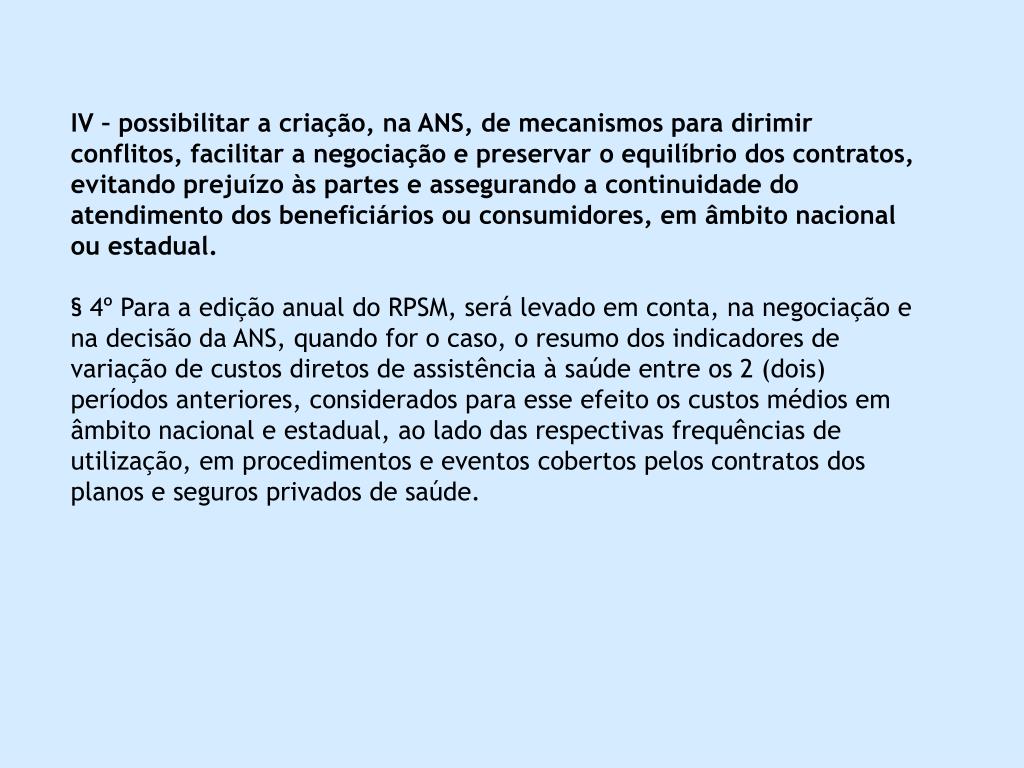 IV – possibilitar a criação, na ANS, de mecanismos para dirimir conflitos, facilitar a negociação e preservar o equilíbrio dos contratos, evitando prejuízo às partes e assegurando a continuidade do atendimento dos beneficiários ou consumidores, em âmbito nacional ou estadual.

§ 4º Para a edição anual do RPSM, será levado em conta, na negociação e na decisão da ANS, quando for o caso, o resumo dos indicadores de variação de custos diretos de assistência à saúde entre os 2 (dois) períodos anteriores, considerados para esse efeito os custos médios em âmbito nacional e estadual, ao lado das respectivas frequências de utilização, em procedimentos e eventos cobertos pelos contratos dos planos e seguros privados de saúde.